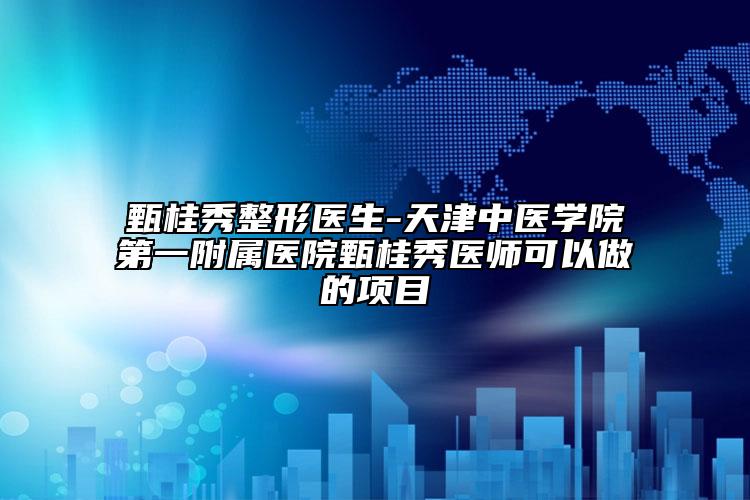 甄桂秀整形医生-天津中医学院第一附属医院甄桂秀医师可以做的项目